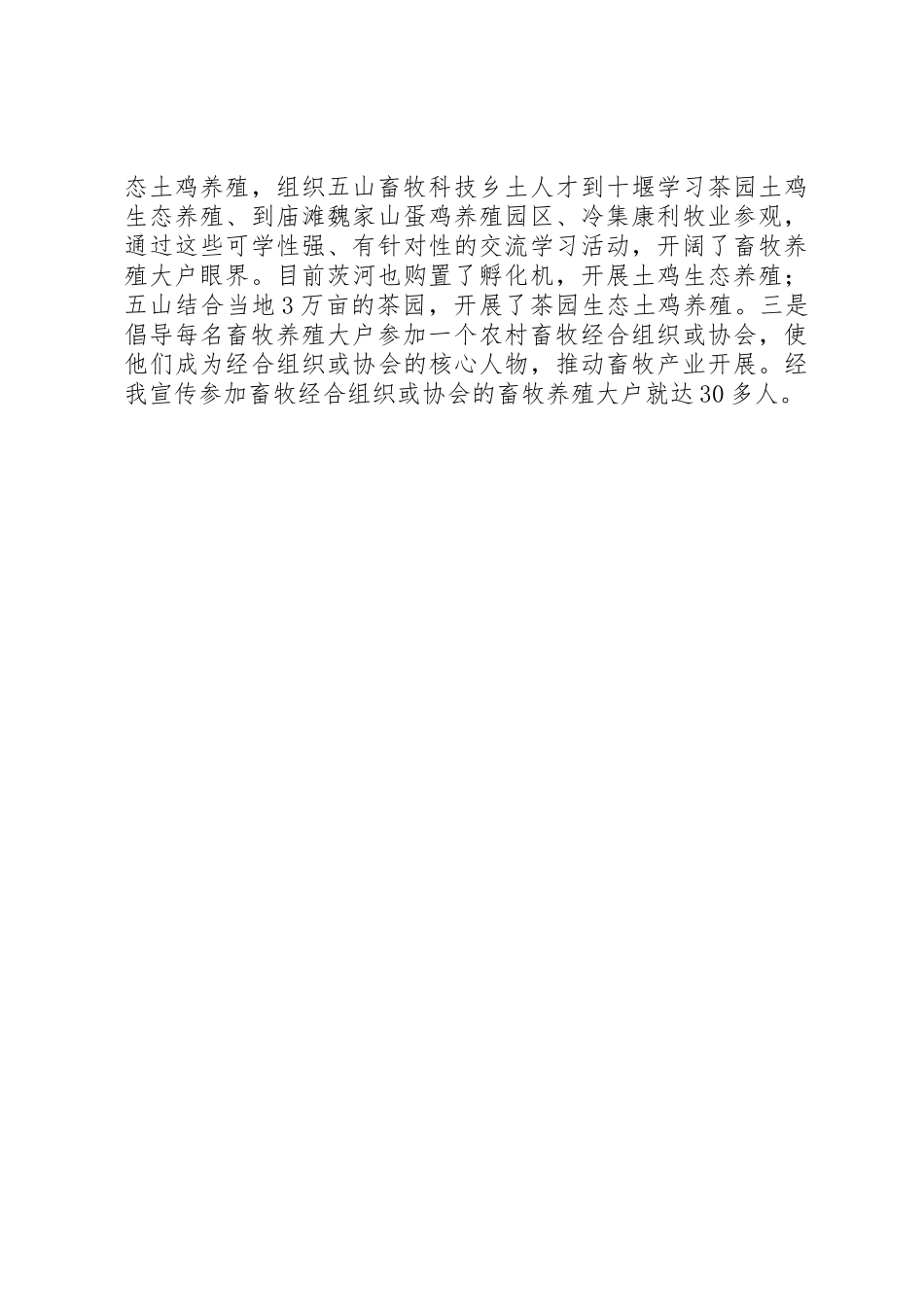 态土鸡养殖，组织五山畜牧科技乡土人才到十堰学习茶园土鸡生态养殖、到庙滩魏家山蛋鸡养殖园区、冷集康利牧业参观，通过这些可学性强、有针对性的交流学习活动，开阔了畜牧养殖大户眼界。目前茨河也购置了孵化机，开展土鸡生态养殖；五山结合当地3万亩的茶园，开展了茶园生态土鸡养殖。三是倡导每名畜牧养殖大户参加一个农村畜牧经合组织或协会，使他们成为经合组织或协会的核心人物，推动畜牧产业开展。经我宣传参加畜牧经合组织或协会的畜牧养殖大户就达30多人。